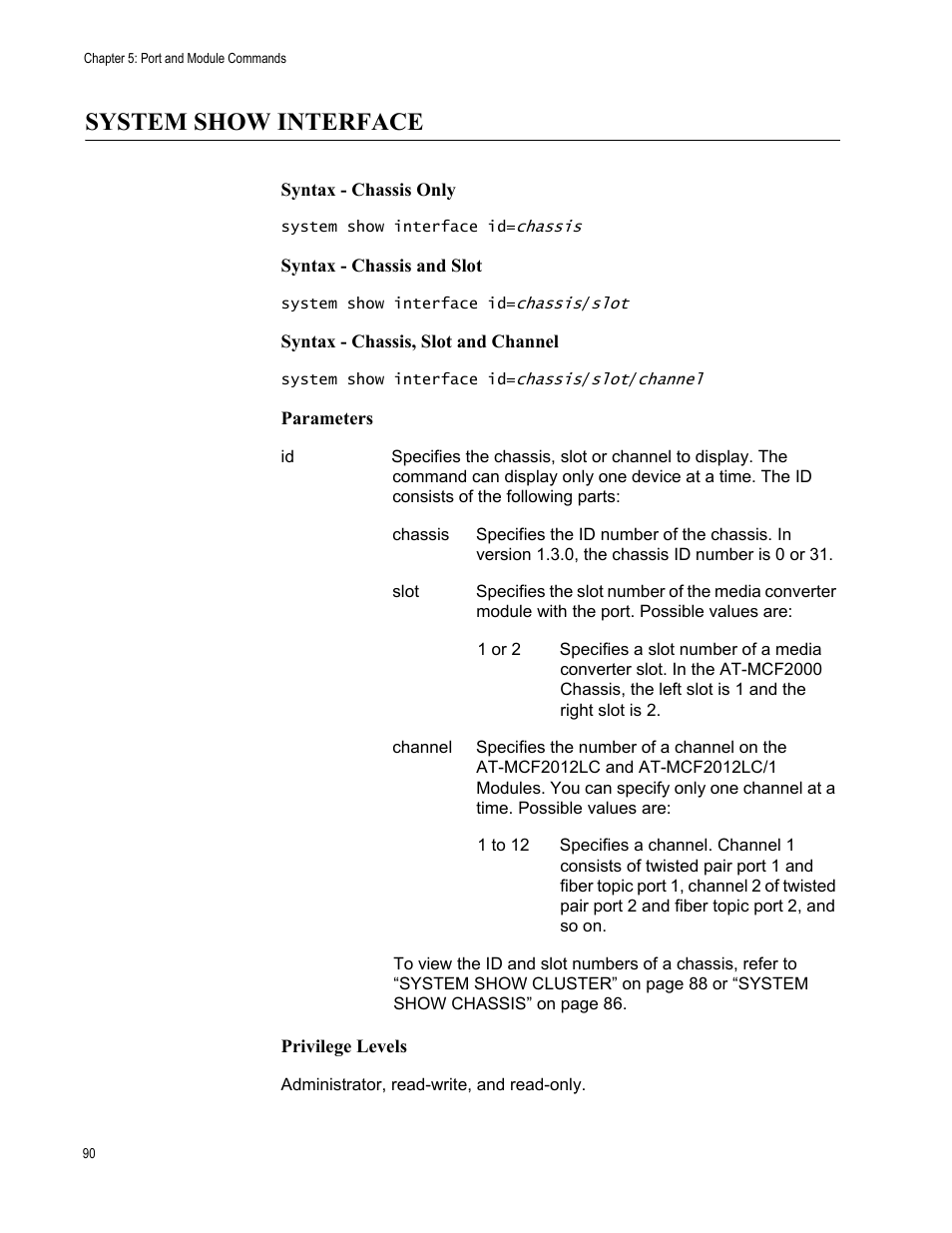 Chapter 5: Port and Module Commands

SYSTEM SHOW INTERFACE

Syntax - Chassis Only

system show interface id=chassis

Syntax - Chassis and Slot

system show interface id=chassis/slot

Syntax - Chassis, Slot and Channel

system show interface id=chassis/slot/channel

Parameters

id
Specifies the chassis, slot or channel to display. The command can display only one device at a time. The ID consists of the following parts:

chassis
Specifies the ID number of the chassis. In version 1.3.0, the chassis ID number is 0 or 31.

slot
Specifies the slot number of the media converter module with the port. Possible values are:

1 or 2
Specifies a slot number of a media converter slot. In the AT-MCF2000 Chassis, the left slot is 1 and the right slot is 2.

channel
Specifies the number of a channel on the AT-MCF2012LC and AT-MCF2012LC/1 Modules. You can specify only one channel at a time. Possible values are:

1 to 12
Specifies a channel. Channel 1 consists of twisted pair port 1 and fiber topic port 1, channel 2 of twisted pair port 2 and fiber topic port 2, and so on.

To view the ID and slot numbers of a chassis, refer to “SYSTEM SHOW CLUSTER” on page 88 or “SYSTEM SHOW CHASSIS” on page 86.

Privilege Levels

Administrator, read-write, and read-only.

90